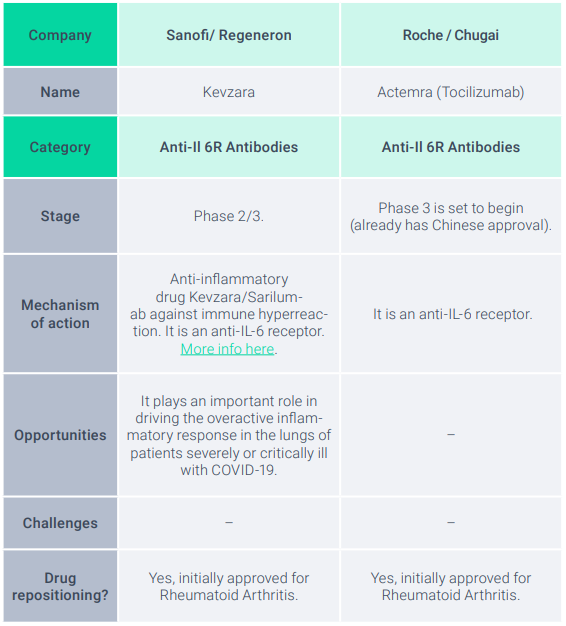 | Company | Sanofi/ Regeneron | Roche / Chugai |
|---|---|---|
| Name | Kevzara | Actemra (Tocilizumab) |
| Category | Anti-Il 6R Antibodies | Anti-Il 6R Antibodies |
| Stage | Phase 2/3. | Phase 3 is set to begin (already has Chinese approval). |
| Mechanism of action | Anti-inflammatory drug Kevzara/Sarilumab against immune hyperreaction. It is an anti-IL-6 receptor. More info here. | It is an anti-IL-6 receptor. |
| Opportunities | It plays an important role in driving the overactive inflammatory response in the lungs of patients severely or critically ill with COVID-19. | – |
| Challenges | – | – |
| Drug repositioning? | Yes, initially approved for Rheumatoid Arthritis. | Yes, initially approved for Rheumatoid Arthritis. |